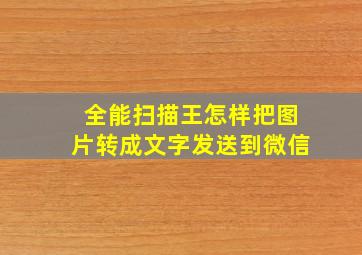 全能扫描王怎样把图片转成文字发送到微信